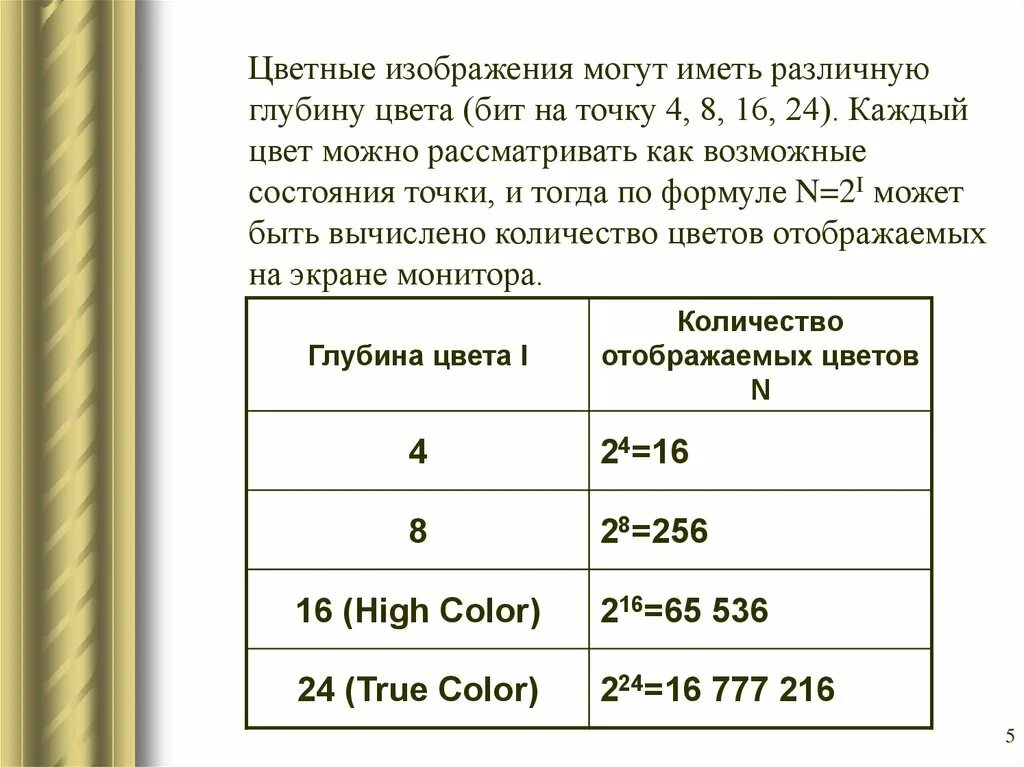 Цветные изображения могут иметь различную глубину цвета (бит на точку 4, 8, 16, 24). Каждый цвет можно рассматривать как возможные состояния точки, и тогда по формуле $N=2^I$ может быть вычислено количество цветов отображаемых на экране монитора.

| Глубина цвета I | Количество отображаемых цветов N |
|---|---|
| 4 | $2^4=16$ |
| 8 | $2^8=256$ |
| 16 (High Color) | $2^{16}=65\ 536$ |
| 24 (True Color) | $2^{24}=16\ 777\ 216$ |

5